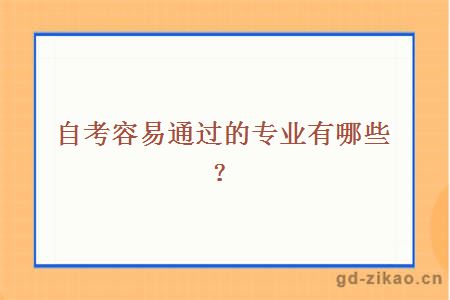 自考容易通过的专业有哪些？

gd-zikao.cn